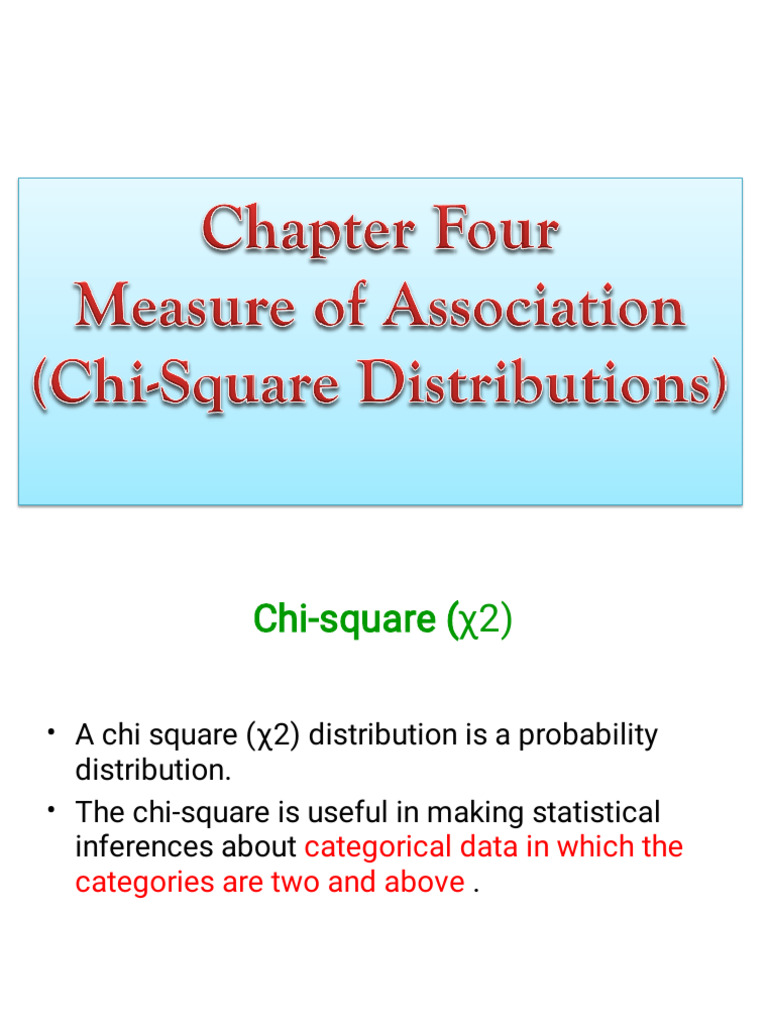 Chapter Four
Measure of Association
(Chi-Square Distributions)

Chi-square (χ2)

• A chi square (χ2) distribution is a probability distribution.
• The chi-square is useful in making statistical inferences about categorical data in which the categories are two and above .